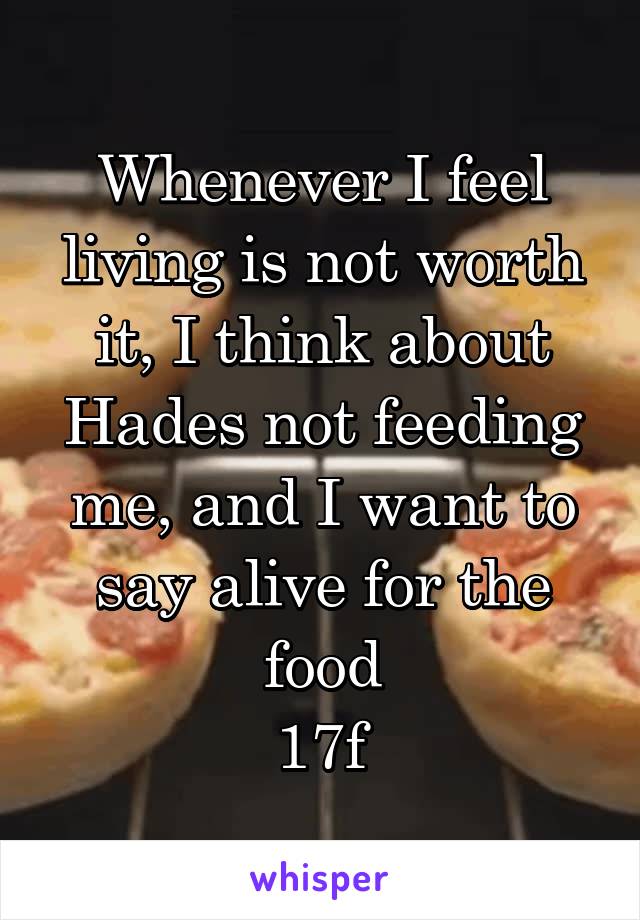 Whenever I feel living is not worth it, I think about Hades not feeding me, and I want to say alive for the food
17f

whisper